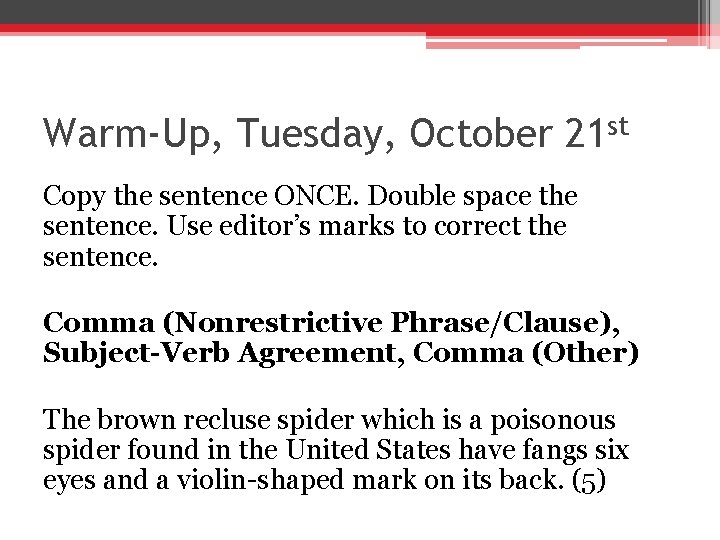 Warm-Up, Tuesday, October 21st

Copy the sentence ONCE. Double space the sentence. Use editor's marks to correct the sentence.

Comma (Nonrestrictive Phrase/Clause), Subject-Verb Agreement, Comma (Other)

The brown recluse spider which is a poisonous spider found in the United States have fangs six eyes and a violin-shaped mark on its back. (5)